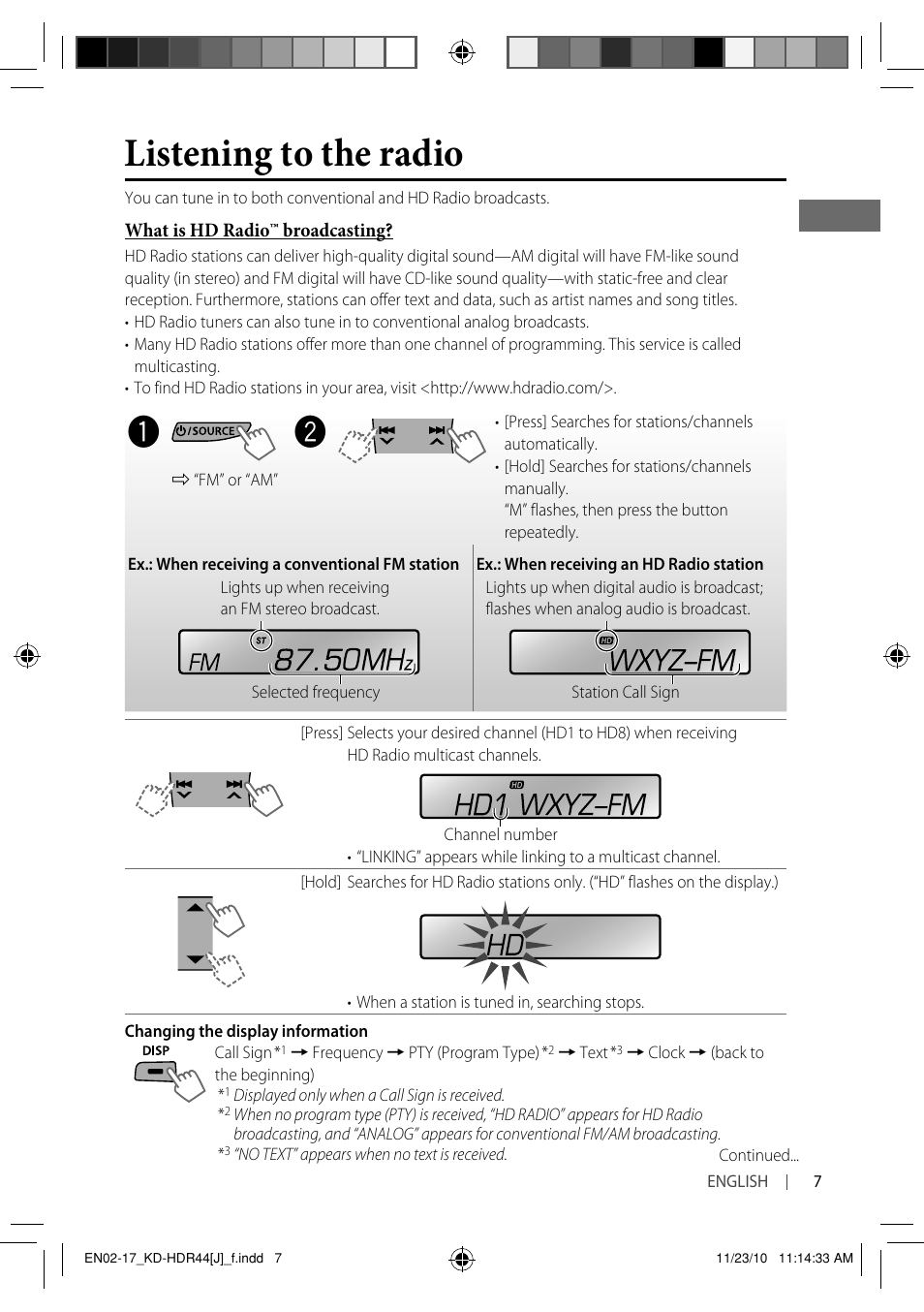 Listening to the radio

You can tune in to both conventional and HD Radio broadcasts.

What is HD Radio™ broadcasting?

HD Radio stations can deliver high-quality digital sound—AM digital will have FM-like sound quality (in stereo) and FM digital will have CD-like sound quality—with static-free and clear reception. Furthermore, stations can offer text and data, such as artist names and song titles.

• HD Radio tuners can also tune in to conventional analog broadcasts.
• Many HD Radio stations offer more than one channel of programming. This service is called multicasting.
• To find HD Radio stations in your area, visit <http://www.hdradio.com/>.

1 /SOURCE
⇨ "FM" or "AM"

2

• [Press] Searches for stations/channels automatically.
• [Hold] Searches for stations/channels manually.
"M" flashes, then press the button repeatedly.

Ex.: When receiving a conventional FM station
Lights up when receiving an FM stereo broadcast.
ST
FM 87.50MHz
Selected frequency

Ex.: When receiving an HD Radio station
Lights up when digital audio is broadcast; flashes when analog audio is broadcast.
HD
WXYZ–FM
Station Call Sign

[Press] Selects your desired channel (HD1 to HD8) when receiving HD Radio multicast channels.
HD
HD1 WXYZ–FM
Channel number
• "LINKING" appears while linking to a multicast channel.

[Hold] Searches for HD Radio stations only. ("HD" flashes on the display.)
HD
• When a station is tuned in, searching stops.

Changing the display information
DISP
Call Sign *1 → Frequency → PTY (Program Type) *2 → Text *3 → Clock → (back to the beginning)
*1 Displayed only when a Call Sign is received.
*2 When no program type (PTY) is received, "HD RADIO" appears for HD Radio broadcasting, and "ANALOG" appears for conventional FM/AM broadcasting.
*3 "NO TEXT" appears when no text is received.
Continued...

ENGLISH | 7

EN02-17_KD-HDR44[J]_f.indd 7
11/23/10 11:14:33 AM